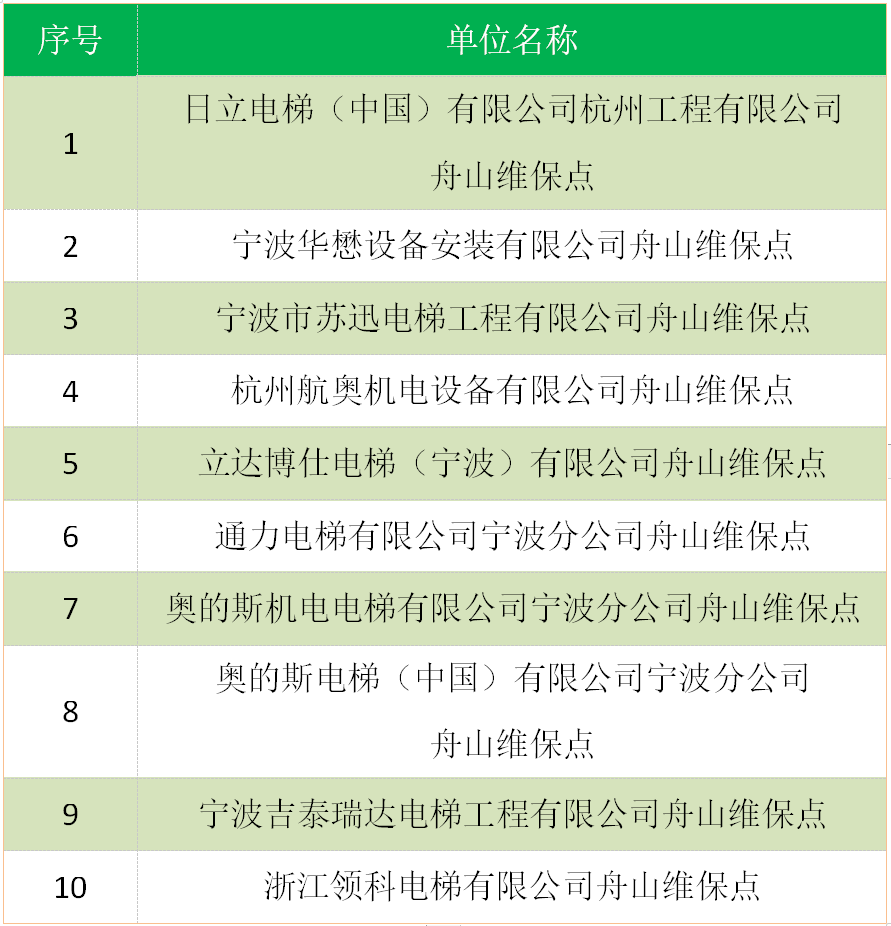 | 序号 | 单位名称 |
|---|---|
| 1 | 日立电梯（中国）有限公司杭州工程有限公司舟山维保点 |
| 2 | 宁波华懋设备安装有限公司舟山维保点 |
| 3 | 宁波市苏迅电梯工程有限公司舟山维保点 |
| 4 | 杭州航奥机电设备有限公司舟山维保点 |
| 5 | 立达博仕电梯（宁波）有限公司舟山维保点 |
| 6 | 通力电梯有限公司宁波分公司舟山维保点 |
| 7 | 奥的斯机电电梯有限公司宁波分公司舟山维保点 |
| 8 | 奥的斯电梯（中国）有限公司宁波分公司舟山维保点 |
| 9 | 宁波吉泰瑞达电梯工程有限公司舟山维保点 |
| 10 | 浙江领科电梯有限公司舟山维保点 |